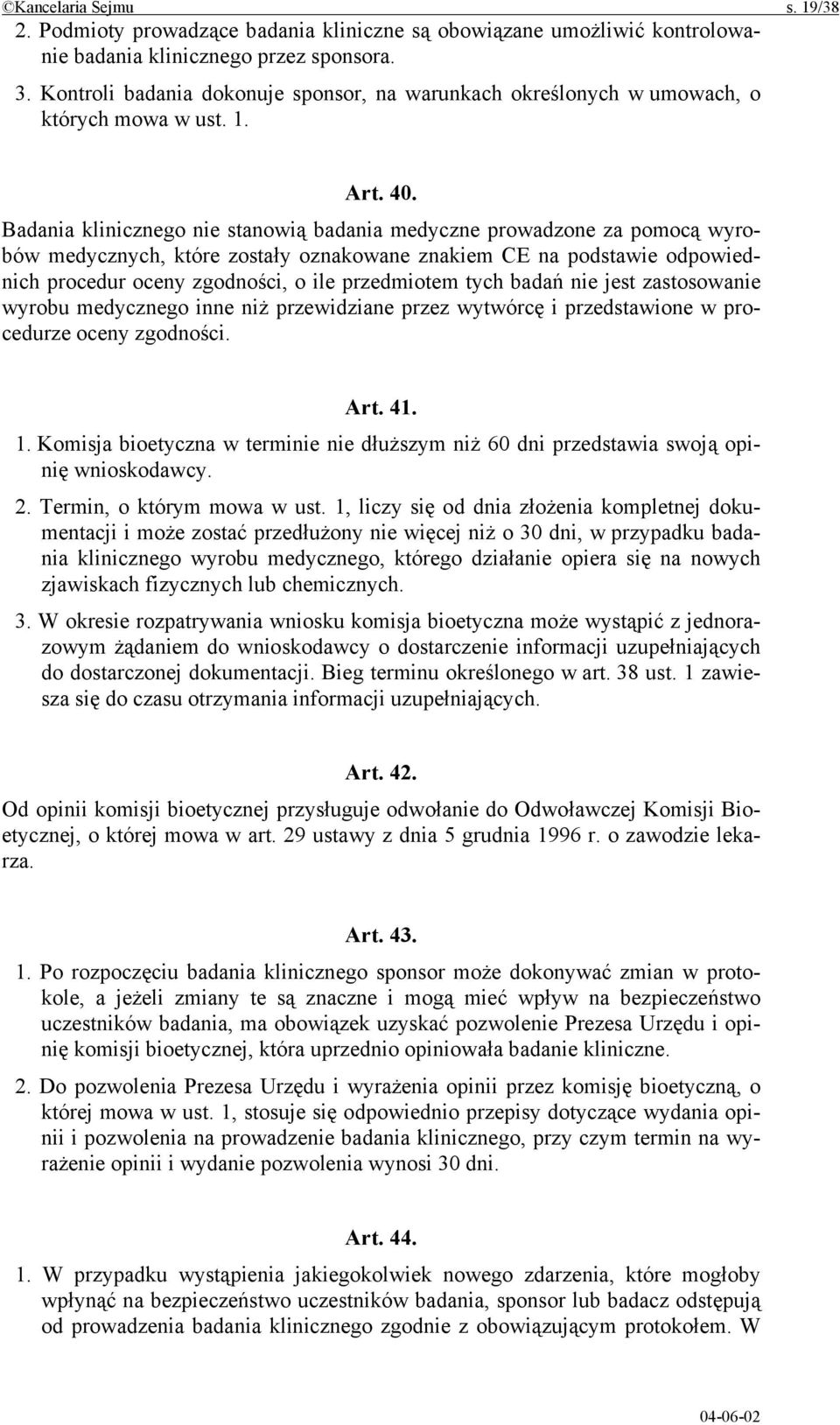 ©Kancelaria Sejmu s. 19/38

2. Podmioty prowadzące badania kliniczne są obowiązane umożliwić kontrolowanie badania klinicznego przez sponsora.

3. Kontroli badania dokonuje sponsor, na warunkach określonych w umowach, o których mowa w ust. 1.

Art. 40.

Badania klinicznego nie stanowią badania medyczne prowadzone za pomocą wyrobów medycznych, które zostały oznakowane znakiem CE na podstawie odpowiednich procedur oceny zgodności, o ile przedmiotem tych badań nie jest zastosowanie wyrobu medycznego inne niż przewidziane przez wytwórcę i przedstawione w procedurze oceny zgodności.

Art. 41.

1. Komisja bioetyczna w terminie nie dłuższym niż 60 dni przedstawia swoją opinię wnioskodawcy.

2. Termin, o którym mowa w ust. 1, liczy się od dnia złożenia kompletnej dokumentacji i może zostać przedłużony nie więcej niż o 30 dni, w przypadku badania klinicznego wyrobu medycznego, którego działanie opiera się na nowych zjawiskach fizycznych lub chemicznych.

3. W okresie rozpatrywania wniosku komisja bioetyczna może wystąpić z jednorazowym żądaniem do wnioskodawcy o dostarczenie informacji uzupełniających do dostarczonej dokumentacji. Bieg terminu określonego w art. 38 ust. 1 zawiesza się do czasu otrzymania informacji uzupełniających.

Art. 42.

Od opinii komisji bioetycznej przysługuje odwołanie do Odwoławczej Komisji Bioetycznej, o której mowa w art. 29 ustawy z dnia 5 grudnia 1996 r. o zawodzie lekarza.

Art. 43.

1. Po rozpoczęciu badania klinicznego sponsor może dokonywać zmian w protokole, a jeżeli zmiany te są znaczne i mogą mieć wpływ na bezpieczeństwo uczestników badania, ma obowiązek uzyskać pozwolenie Prezesa Urzędu i opinię komisji bioetycznej, która uprzednio opiniowała badanie kliniczne.

2. Do pozwolenia Prezesa Urzędu i wyrażenia opinii przez komisję bioetyczną, o której mowa w ust. 1, stosuje się odpowiednio przepisy dotyczące wydania opinii i pozwolenia na prowadzenie badania klinicznego, przy czym termin na wyrażenie opinii i wydanie pozwolenia wynosi 30 dni.

Art. 44.

1. W przypadku wystąpienia jakiegokolwiek nowego zdarzenia, które mogłoby wpłynąć na bezpieczeństwo uczestników badania, sponsor lub badacz odstępują od prowadzenia badania klinicznego zgodnie z obowiązującym protokołem. W

04-06-02